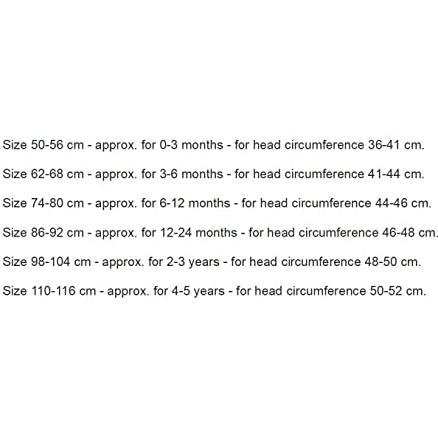 Size 50-56 cm - approx. for 0-3 months - for head circumference 36-41 cm.

Size 62-68 cm - approx. for 3-6 months - for head circumference 41-44 cm.

Size 74-80 cm - approx. for 6-12 months - for head circumference 44-46 cm.

Size 86-92 cm - approx. for 12-24 months - for head circumference 46-48 cm.

Size 98-104 cm - approx. for 2-3 years - for head circumference 48-50 cm.

Size 110-116 cm - approx. for 4-5 years - for head circumference 50-52 cm.